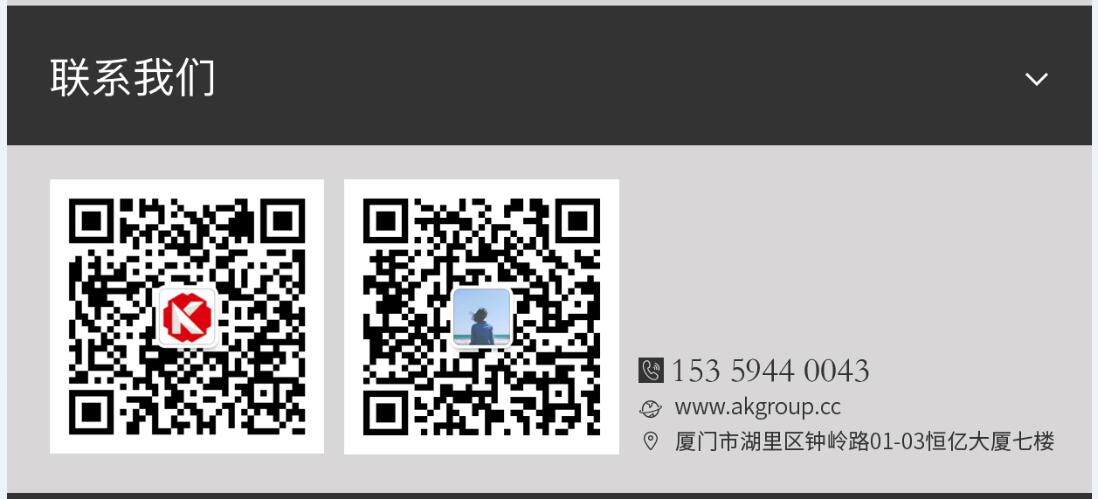 联系我们

153 5944 0043
www.akgroup.cc
厦门市湖里区钟岭路01-03恒亿大厦七楼